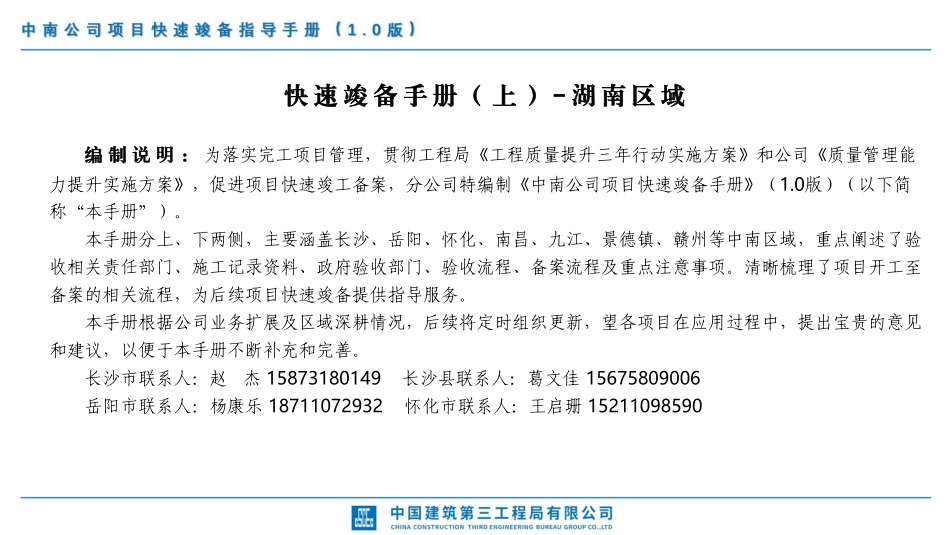 中南公司项目快速竣备指导手册（1.0版）

快速竣备手册（上）-湖南区域

编制说明：为落实完工项目管理，贯彻工程局《工程质量提升三年行动实施方案》和公司《质量管理能力提升实施方案》，促进项目快速竣工备案，分公司特编制《中南公司项目快速竣备手册》（1.0版）（以下简称“本手册”）。

本手册分上、下两侧，主要涵盖长沙、岳阳、怀化、南昌、九江、景德镇、赣州等中南区域，重点阐述了验收相关责任部门、施工记录资料、政府验收部门、验收流程、备案流程及重点注意事项。清晰梳理了项目开工至备案的相关流程，为后续项目快速竣备提供指导服务。

本手册根据公司业务扩展及区域深耕情况，后续将定时组织更新，望各项目在应用过程中，提出宝贵的意见和建议，以便于本手册不断补充和完善。

长沙市联系人：赵 杰 15873180149 长沙县联系人：葛文佳 15675809006

岳阳市联系人：杨康乐 18711072932 怀化市联系人：王启珊 15211098590

中国建筑第三工程局有限公司
CHINA CONSTRUCTION THIRD ENGINEERING BUREAU GROUP CO.,LTD